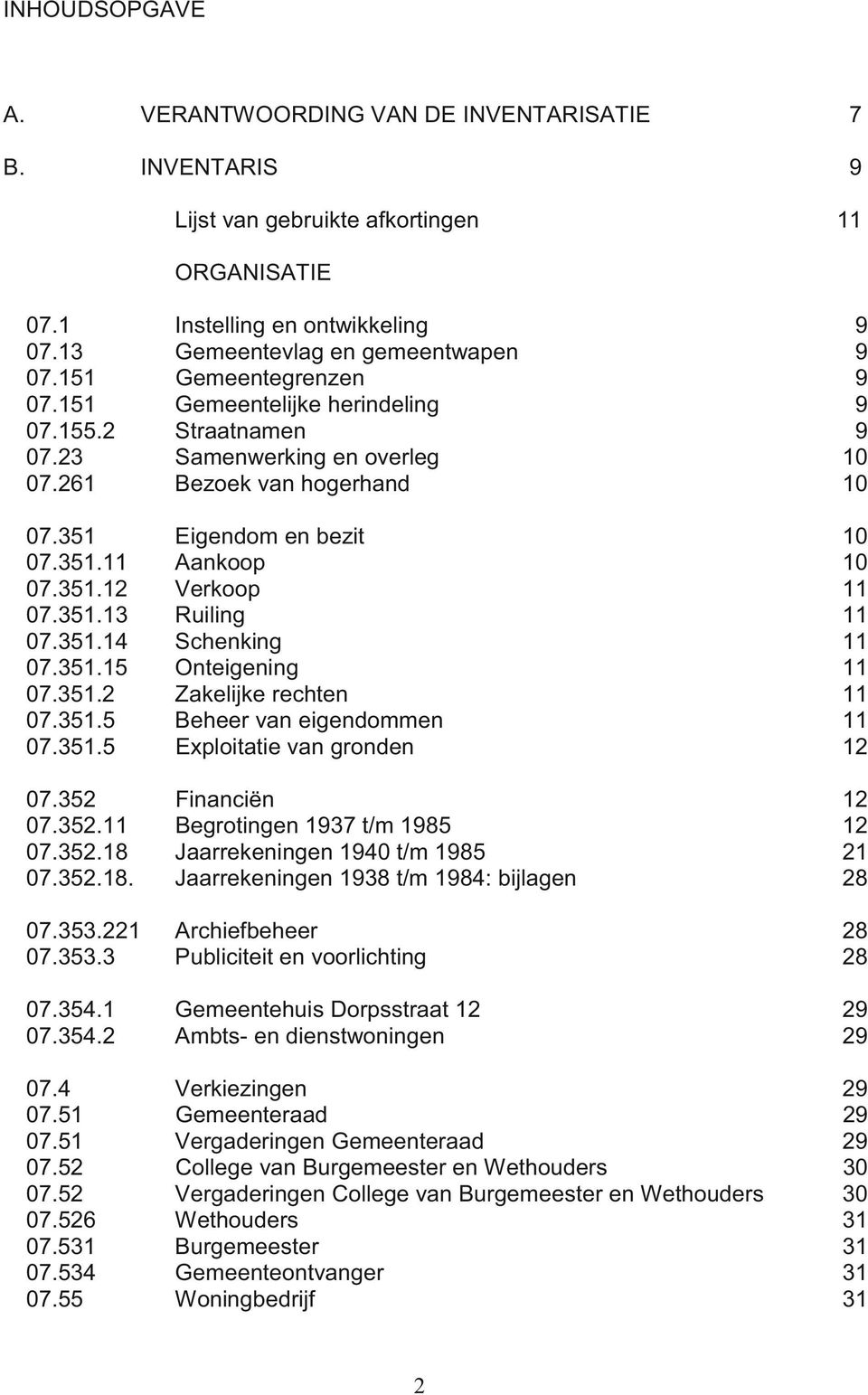 INHOUDSOPGAVE

A. VERANTWOORDING VAN DE INVENTARISATIE 7

B. INVENTARIS 9

Lijst van gebruikte afkortingen 11

ORGANISATIE

07.1 Instelling en ontwikkeling 9
07.13 Gemeentevlag en gemeentwapen 9
07.151 Gemeentegrenzen 9
07.151 Gemeentelijke herindeling 9
07.155.2 Straatnamen 9
07.23 Samenwerking en overleg 10
07.261 Bezoek van hogerhand 10

07.351 Eigendom en bezit 10
07.351.11 Aankoop 10
07.351.12 Verkoop 11
07.351.13 Ruiling 11
07.351.14 Schenking 11
07.351.15 Onteigening 11
07.351.2 Zakelijke rechten 11
07.351.5 Beheer van eigendommen 11
07.351.5 Exploitatie van gronden 12

07.352 Financiën 12
07.352.11 Begrotingen 1937 t/m 1985 12
07.352.18 Jaarrekeningen 1940 t/m 1985 21
07.352.18. Jaarrekeningen 1938 t/m 1984: bijlagen 28

07.353.221 Archiefbeheer 28
07.353.3 Publiciteit en voorlichting 28

07.354.1 Gemeentehuis Dorpsstraat 12 29
07.354.2 Ambts- en dienstwoningen 29

07.4 Verkiezingen 29
07.51 Gemeenteraad 29
07.51 Vergaderingen Gemeenteraad 29
07.52 College van Burgemeester en Wethouders 30
07.52 Vergaderingen College van Burgemeester en Wethouders 30
07.526 Wethouders 31
07.531 Burgemeester 31
07.534 Gemeenteontvanger 31
07.55 Woningbedrijf 31

2